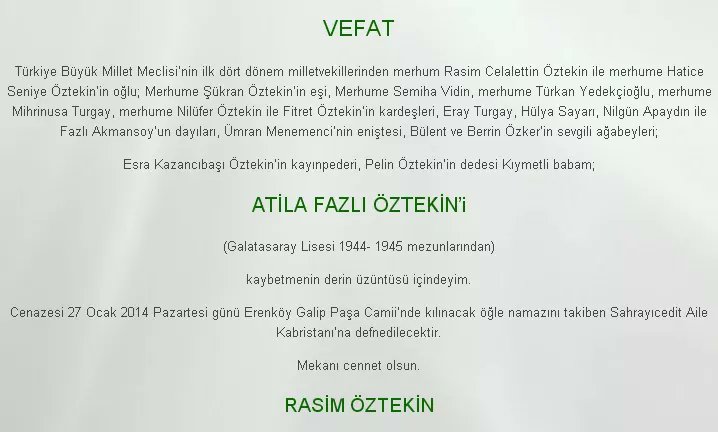 VEFAT

Türkiye Büyük Millet Meclisi'nin ilk dört dönem milletvekillerinden merhum Rasim Celalettin Öztekin ile merhume Hatice Seniye Öztekin'in oğlu; Merhume Şükran Öztekin'in eşi, Merhume Semiha Vidin, merhume Türkan Yedekçioğlu, merhume Mihrinusa Turgay, merhume Nilüfer Öztekin ile Fitret Öztekin'in kardeşleri, Eray Turgay, Hülya Sayarı, Nilgün Apaydın ile Fazlı Akmansoy'un dayıları, Ümran Menemenci'nin eniştesi, Bülent ve Berrin Özker'in sevgili ağabeyleri;

Esra Kazancıbaşı Öztekin'in kayınpederi, Pelin Öztekin'in dedesi Kıymetli babam;

ATİLA FAZLI ÖZTEKİN'i

(Galatasaray Lisesi 1944- 1945 mezunlarından)

kaybetmenin derin üzüntüsü içindeyim.

Cenazesi 27 Ocak 2014 Pazartesi günü Erenköy Galip Paşa Camii'nde kılınacak öğle namazını takiben Sahrayıcedit Aile Kabristanı'na defnedilecektir.

Mekanı cennet olsun.

RASİM ÖZTEKİN